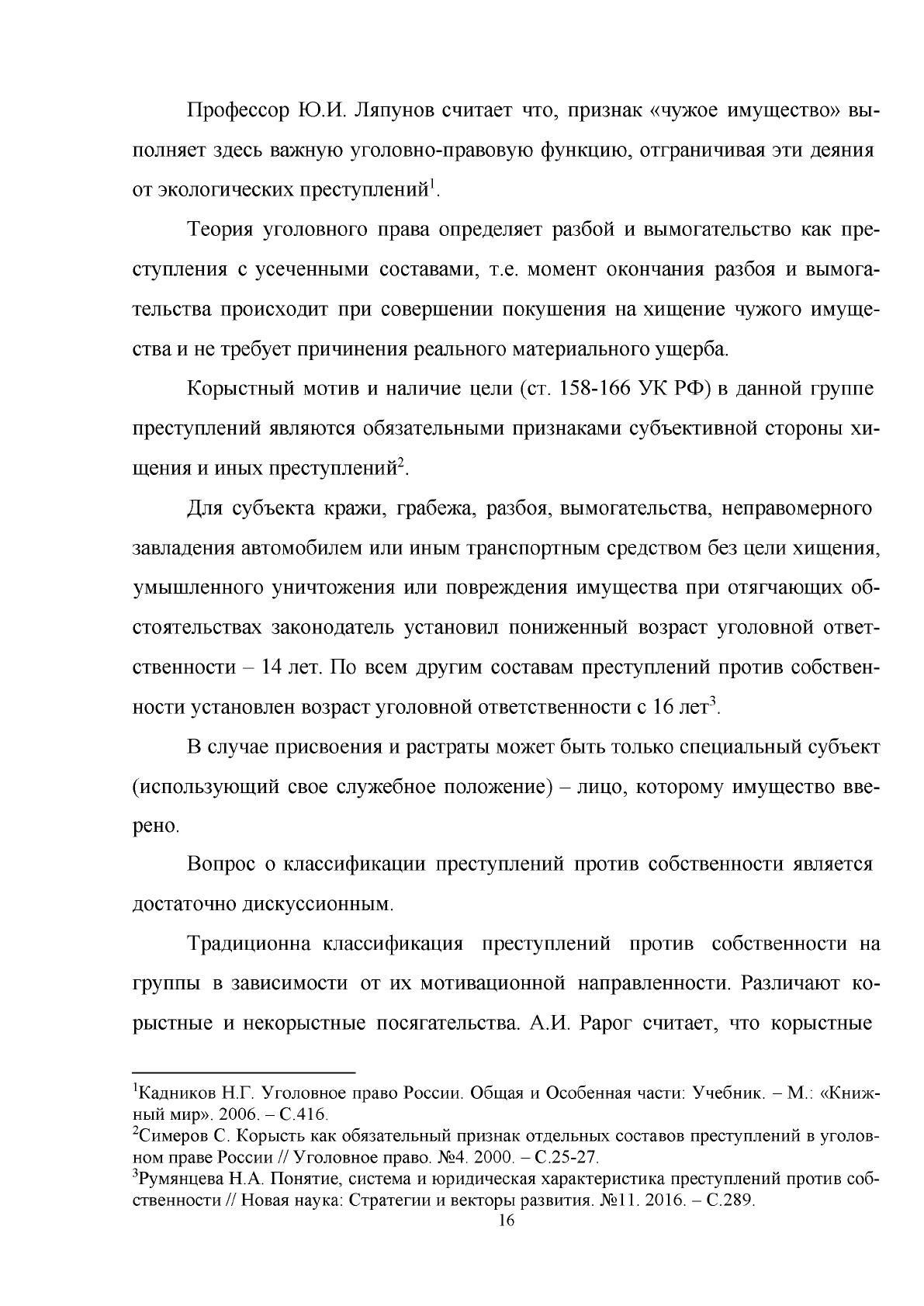 Профессор Ю.И. Ляпунов считает что, признак «чужое имущество» выполняет здесь важную уголовно-правовую функцию, отграничивая эти деяния от экологических преступлений$^{1}$.

Теория уголовного права определяет разбой и вымогательство как преступления с усеченными составами, т.е. момент окончания разбоя и вымогательства происходит при совершении покушения на хищение чужого имущества и не требует причинения реального материального ущерба.

Корыстный мотив и наличие цели (ст. 158-166 УК РФ) в данной группе преступлений являются обязательными признаками субъективной стороны хищения и иных преступлений$^{2}$.

Для субъекта кражи, грабежа, разбоя, вымогательства, неправомерного завладения автомобилем или иным транспортным средством без цели хищения, умышленного уничтожения или повреждения имущества при отягчающих обстоятельствах законодатель установил пониженный возраст уголовной ответственности – 14 лет. По всем другим составам преступлений против собственности установлен возраст уголовной ответственности с 16 лет$^{3}$.

В случае присвоения и растраты может быть только специальный субъект (использующий свое служебное положение) – лицо, которому имущество вверено.

Вопрос о классификации преступлений против собственности является достаточно дискуссионным.

Традиционна классификация преступлений против собственности на группы в зависимости от их мотивационной направленности. Различают корыстные и некорыстные посягательства. А.И. Рарог считает, что корыстные

$^{1}$Кадников Н.Г. Уголовное право России. Общая и Особенная части: Учебник. – М.: «Книжный мир». 2006. – С.416.
$^{2}$Симеров С. Корысть как обязательный признак отдельных составов преступлений в уголовном праве России // Уголовное право. №4. 2000. – С.25-27.
$^{3}$Румянцева Н.А. Понятие, система и юридическая характеристика преступлений против собственности // Новая наука: Стратегии и векторы развития. №11. 2016. – С.289.

16